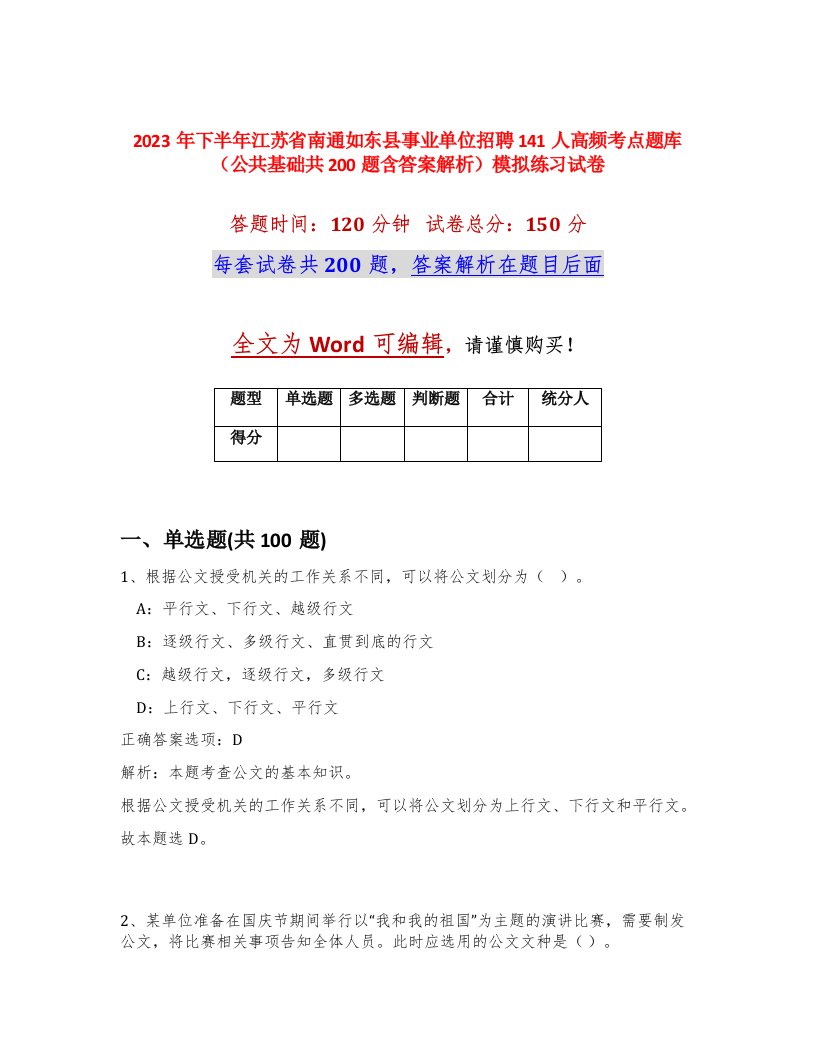 2023 年下半年江苏省南通如东县事业单位招聘 141 人高频考点题库（公共基础共 200 题含答案解析）模拟练习试卷

答题时间：120 分钟　试卷总分：150 分

每套试卷共 200 题，答案解析在题目后面

全文为 Word 可编辑，请谨慎购买！

| 题型 | 单选题 | 多选题 | 判断题 | 合计 | 统分人 |
|---|---|---|---|---|---|
| 得分 | | | | | |

一、单选题(共 100 题)

1、根据公文授受机关的工作关系不同，可以将公文划分为（ ）。

A：平行文、下行文、越级行文

B：逐级行文、多级行文、直贯到底的行文

C：越级行文，逐级行文，多级行文

D：上行文、下行文、平行文

正确答案选项：D

解析：本题考查公文的基本知识。

根据公文授受机关的工作关系不同，可以将公文划分为上行文、下行文和平行文。

故本题选 D。

2、某单位准备在国庆节期间举行以“我和我的祖国”为主题的演讲比赛，需要制发公文，将比赛相关事项告知全体人员。此时应选用的公文文种是（ ）。